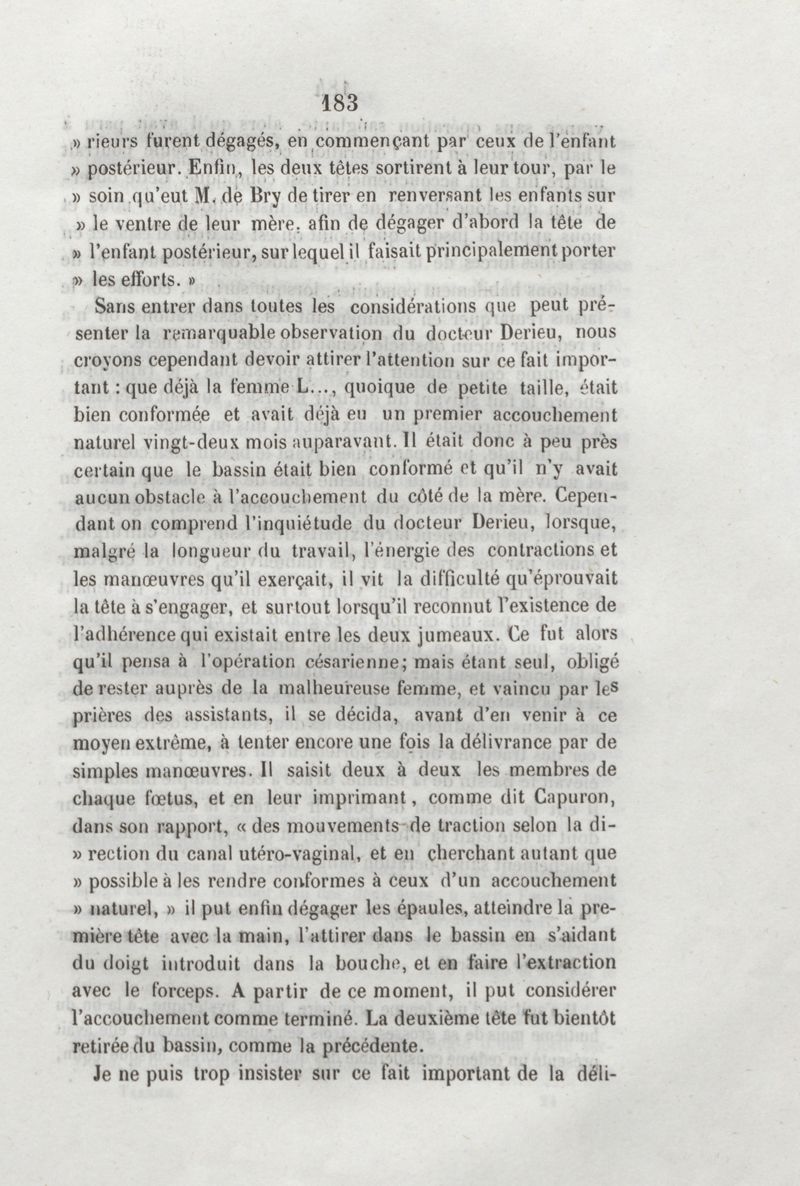 183

» rieurs furent dégagés, en commençant par ceux de l'enfant » postérieur. Enfin, les deux têtes sortirent à leur tour, par le » soin qu'eut M. de Bry de tirer en renversant les enfants sur » le ventre de leur mère, afin de dégager d'abord la tête de » l'enfant postérieur, sur lequel il faisait principalement porter » les efforts. »

Sans entrer dans toutes les considérations que peut présenter la remarquable observation du docteur Derieu, nous croyons cependant devoir attirer l'attention sur ce fait important : que déjà la femme L..., quoique de petite taille, était bien conformée et avait déjà eu un premier accouchement naturel vingt-deux mois auparavant. Il était donc à peu près certain que le bassin était bien conformé et qu'il n'y avait aucun obstacle à l'accouchement du côté de la mère. Cependant on comprend l'inquiétude du docteur Derieu, lorsque, malgré la longueur du travail, l'énergie des contractions et les manœuvres qu'il exerçait, il vit la difficulté qu'éprouvait la tête à s'engager, et surtout lorsqu'il reconnut l'existence de l'adhérence qui existait entre les deux jumeaux. Ce fut alors qu'il pensa à l'opération césarienne; mais étant seul, obligé de rester auprès de la malheureuse femme, et vaincu par les prières des assistants, il se décida, avant d'en venir à ce moyen extrême, à tenter encore une fois la délivrance par de simples manœuvres. Il saisit deux à deux les membres de chaque fœtus, et en leur imprimant, comme dit Capuron, dans son rapport, « des mouvements de traction selon la di- » rection du canal utéro-vaginal, et en cherchant autant que » possible à les rendre conformes à ceux d'un accouchement » naturel, » il put enfin dégager les épaules, atteindre la première tête avec la main, l'attirer dans le bassin en s'aidant du doigt introduit dans la bouche, et en faire l'extraction avec le forceps. A partir de ce moment, il put considérer l'accouchement comme terminé. La deuxième tête fut bientôt retirée du bassin, comme la précédente.

Je ne puis trop insister sur ce fait important de la déli-